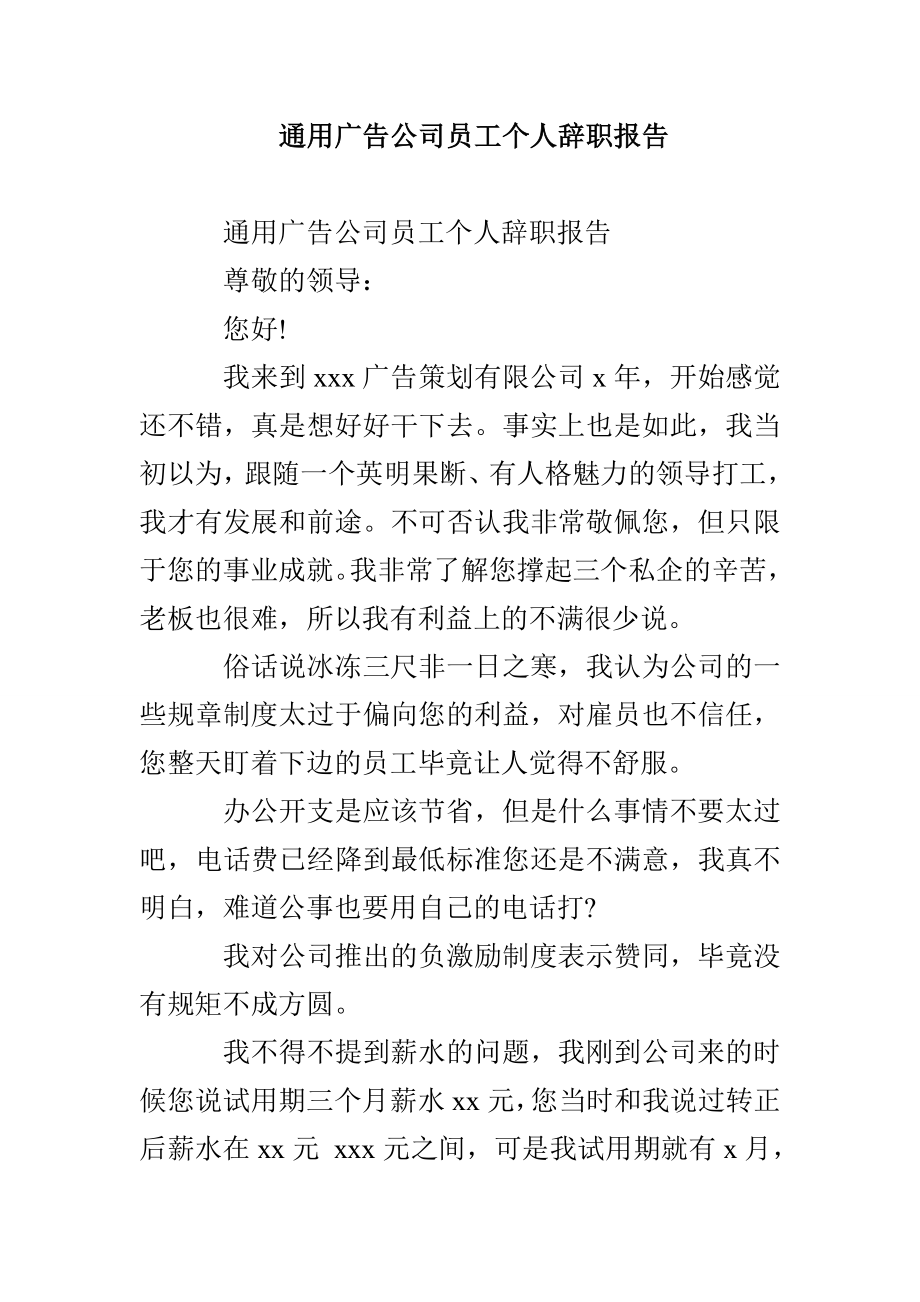 通用广告公司员工个人辞职报告

通用广告公司员工个人辞职报告

尊敬的领导：

您好!

我来到 xxx 广告策划有限公司 x 年，开始感觉还不错，真是想好好干下去。事实上也是如此，我当初以为，跟随一个英明果断、有人格魅力的领导打工，我才有发展和前途。不可否认我非常敬佩您，但只限于您的事业成就。我非常了解您撑起三个私企的辛苦，老板也很难，所以我有利益上的不满很少说。

俗话说冰冻三尺非一日之寒，我认为公司的一些规章制度太过于偏向您的利益，对雇员也不信任，您整天盯着下边的员工毕竟让人觉得不舒服。

办公开支是应该节省，但是什么事情不要太过吧，电话费已经降到最低标准您还是不满意，我真不明白，难道公事也要用自己的电话打?

我对公司推出的负激励制度表示赞同，毕竟没有规矩不成方圆。

我不得不提到薪水的问题，我刚到公司来的时候您说试用期三个月薪水 xx 元，您当时和我说过转正后薪水在 xx 元 xxx 元之间，可是我试用期就有 x 月，